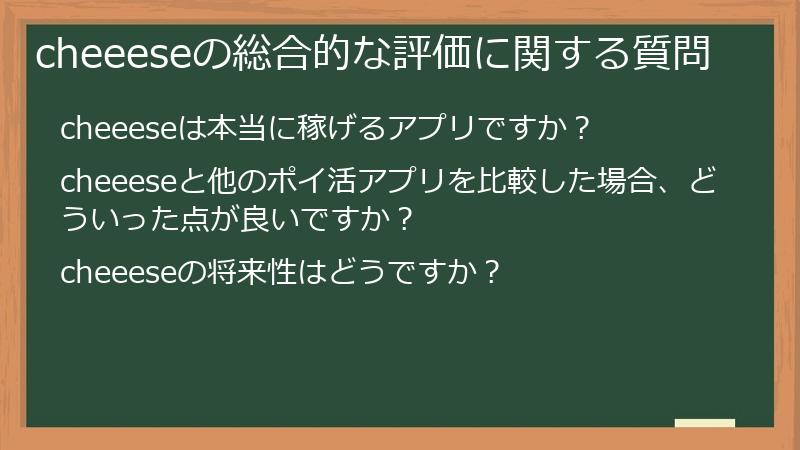 cheeeseの総合的な評価に関する質問

cheeeseは本当に稼げるアプリですか？

cheeeseと他のポイ活アプリを比較した場合、どういった点が良いですか？

cheeeseの将来性はどうですか？